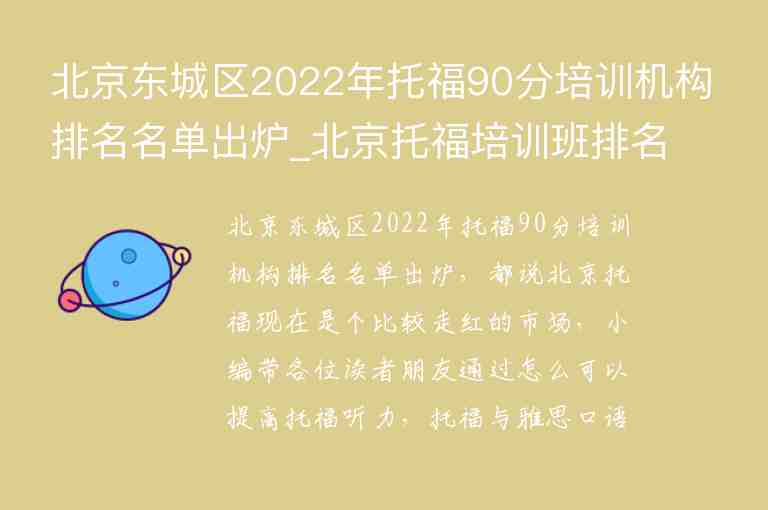 北京东城区2022年托福90分培训机构排名名单出炉_北京托福培训班排名

北京东城区2022年托福90分培训机构排名名单出炉，都说北京托福现在是个比较走红的市场，小编带各位读者朋友通过怎么可以提高托福听力，托福与雅思口语